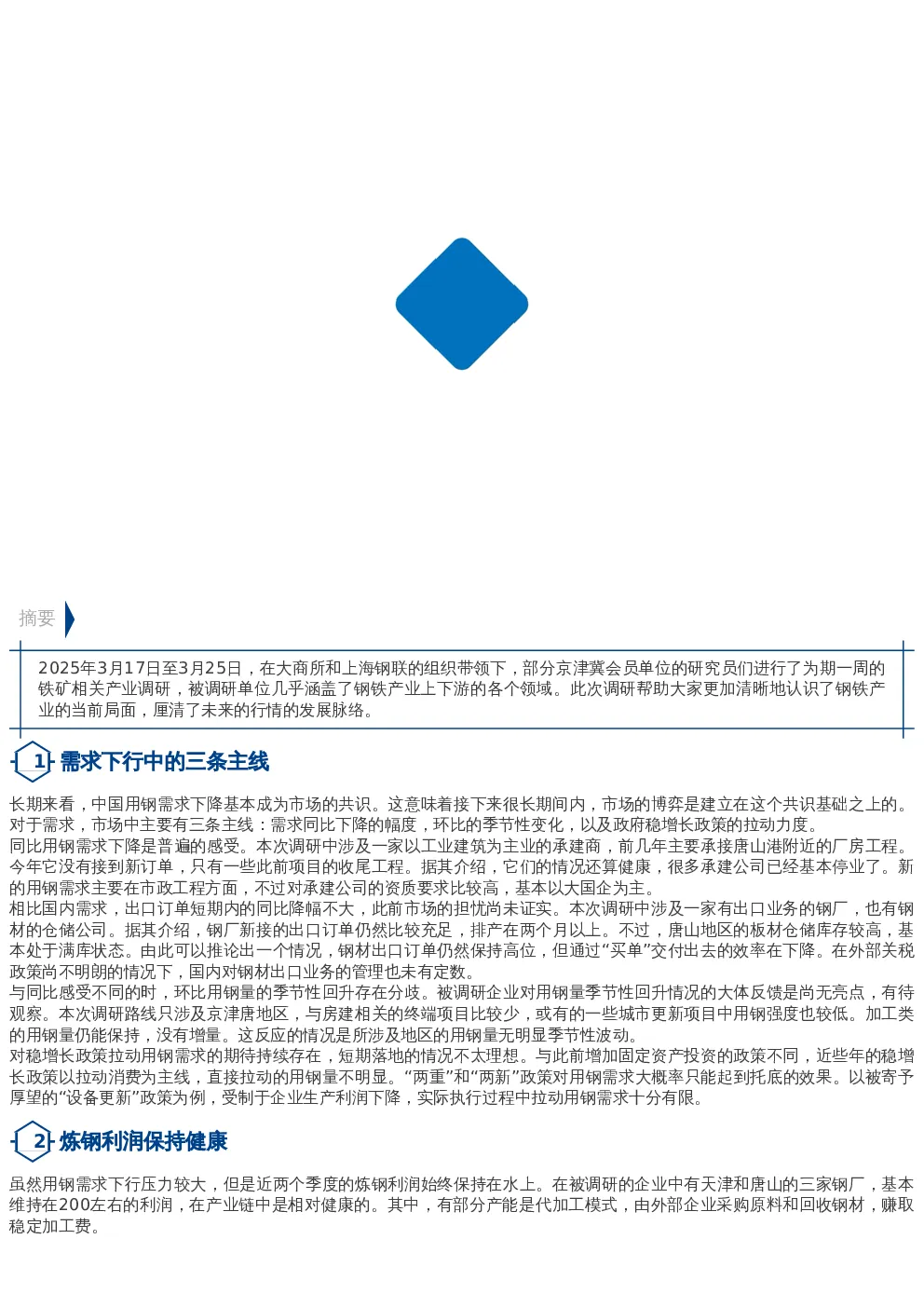 摘要

2025年3月17日至3月25日，在大商所和上海钢联的组织带领下，部分京津冀会员单位的研究员们进行了为期一周的铁矿相关产业调研，被调研单位几乎涵盖了钢铁产业上下游的各个领域。此次调研帮助大家更加清晰地认识了钢铁产业的当前局面，厘清了未来的行情的发展脉络。

1 需求下行中的三条主线

长期来看，中国用钢需求下降基本成为市场的共识。这意味着接下来很长期间内，市场的博弈是建立在这个共识基础之上的。对于需求，市场中主要有三条主线：需求同比下降的幅度，环比的季节性变化，以及政府稳增长政策的拉动力度。
同比用钢需求下降是普遍的感受。本次调研中涉及一家以工业建筑为主业的承建商，前几年主要承接唐山港附近的厂房工程。今年它没有接到新订单，只有一些此前项目的收尾工程。据其介绍，它们的情况还算健康，很多承建公司已经基本停业了。新的用钢需求主要在市政工程方面，不过对承建公司的资质要求比较高，基本以大国企为主。
相比国内需求，出口订单短期内的同比降幅不大，此前市场的担忧尚未证实。本次调研中涉及一家有出口业务的钢厂，也有钢材的仓储公司。据其介绍，钢厂新接的出口订单仍然比较充足，排产在两个月以上。不过，唐山地区的板材仓储库存较高，基本处于满库状态。由此可以推论出一个情况，钢材出口订单仍然保持高位，但通过“买单”交付出去的效率在下降。在外部关税政策尚不明朗的情况下，国内对钢材出口业务的管理也未有定数。
与同比感受不同的时，环比用钢量的季节性回升存在分歧。被调研企业对用钢量季节性回升情况的大体反馈是尚无亮点，有待观察。本次调研路线只涉及京津唐地区，与房建相关的终端项目比较少，或有的一些城市更新项目中用钢强度也较低。加工类的用钢量仍能保持，没有增量。这反应的情况是所涉及地区的用钢量无明显季节性波动。
对稳增长政策拉动用钢需求的期待持续存在，短期落地的情况不太理想。与此前增加固定资产投资的政策不同，近些年的稳增长政策以拉动消费为主线，直接拉动的用钢量不明显。“两重”和“两新”政策对用钢需求大概率只能起到托底的效果。以被寄予厚望的“设备更新”政策为例，受制于企业生产利润下降，实际执行过程中拉动用钢需求十分有限。

2 炼钢利润保持健康

虽然用钢需求下行压力较大，但是近两个季度的炼钢利润始终保持在水上。在被调研的企业中有天津和唐山的三家钢厂，基本维持在200左右的利润，在产业链中是相对健康的。其中，有部分产能是代加工模式，由外部企业采购原料和回收钢材，赚取稳定加工费。